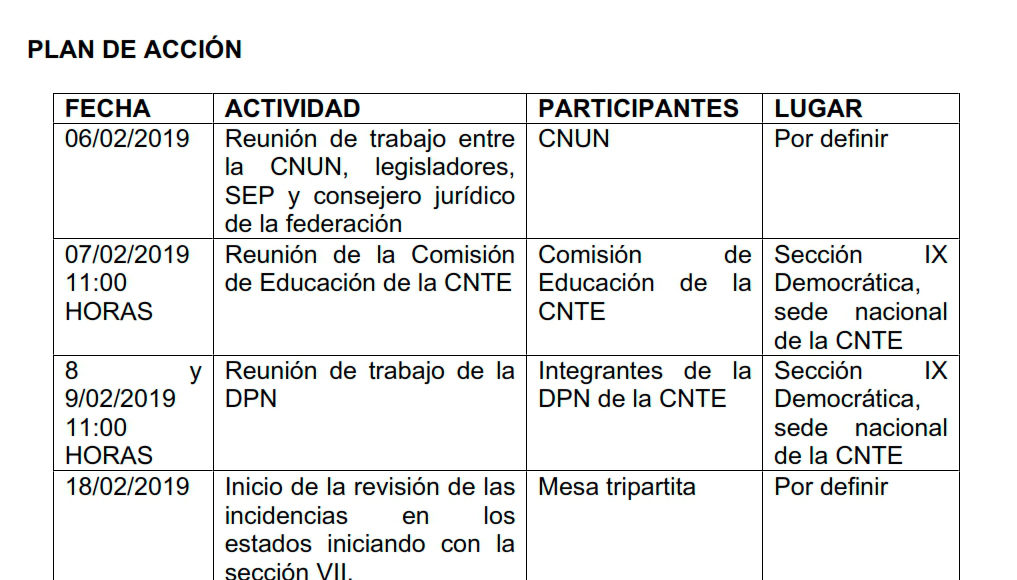 PLAN DE ACCIÓN

| FECHA | ACTIVIDAD | PARTICIPANTES | LUGAR |
|---|---|---|---|
| 06/02/2019 | Reunión de trabajo entre la CNUN, legisladores, SEP y consejero jurídico de la federación | CNUN | Por definir |
| 07/02/2019 11:00 HORAS | Reunión de la Comisión de Educación de la CNTE | Comisión de Educación de la CNTE | Sección IX Democrática, sede nacional de la CNTE |
| 8 y 9/02/2019 11:00 HORAS | Reunión de trabajo de la DPN | Integrantes de la DPN de la CNTE | Sección IX Democrática, sede nacional de la CNTE |
| 18/02/2019 | Inicio de la revisión de las incidencias en los estados iniciando con la sección VII. | Mesa tripartita | Por definir |